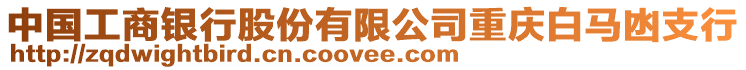 中国工商银行股份有限公司重庆白马凼支行
http://zqdwightbird.cn.coovee.com